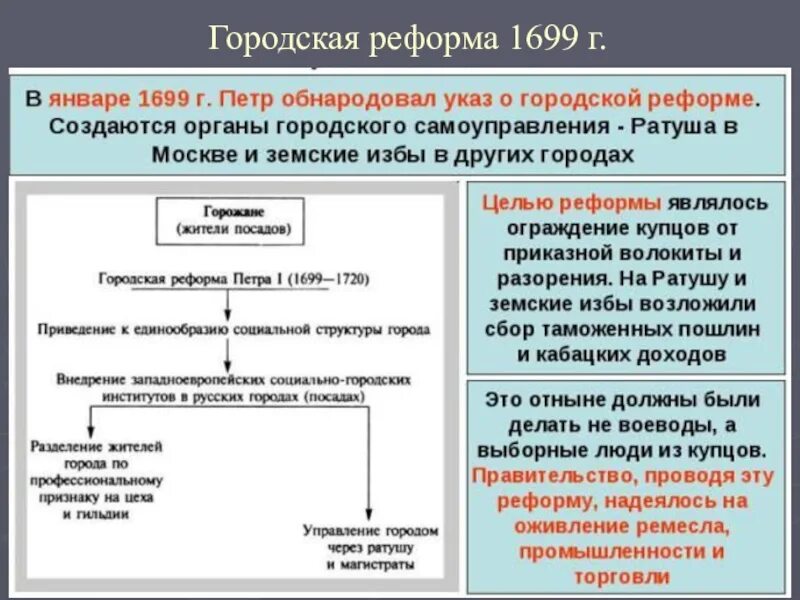 Городская реформа 1699 г.

В январе 1699 г. Петр обнародовал указ о городской реформе. Создаются органы городского самоуправления - Ратуша в Москве и земские избы в других городах

Горожане (жители посадов)

Городская реформа Петра I (1699—1720)

Приведение к единообразию социальной структуры города

Внедрение западноевропейских социально-городских институтов в русских городах (посадах)

Разделение жителей города по профессиональному признаку на цеха и гильдии

Управление городом через ратушу и магистраты

Целью реформы являлось ограждение купцов от приказной волокиты и разорения. На Ратушу и земские избы возложили сбор таможенных пошлин и кабацких доходов

Это отныне должны были делать не воеводы, а выборные люди из купцов. Правительство, проводя эту реформу, надеялось на оживление ремесла, промышленности и торговли